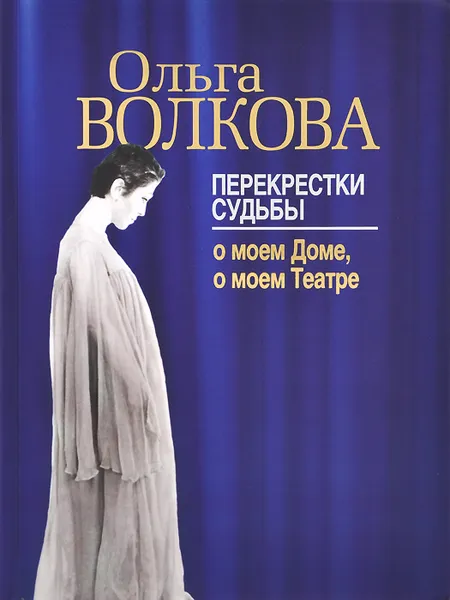 Ольга
ВОЛКОВА

ПЕРЕКРЕСТКИ
СУДЬБЫ

о моем Доме,
о моем Театре